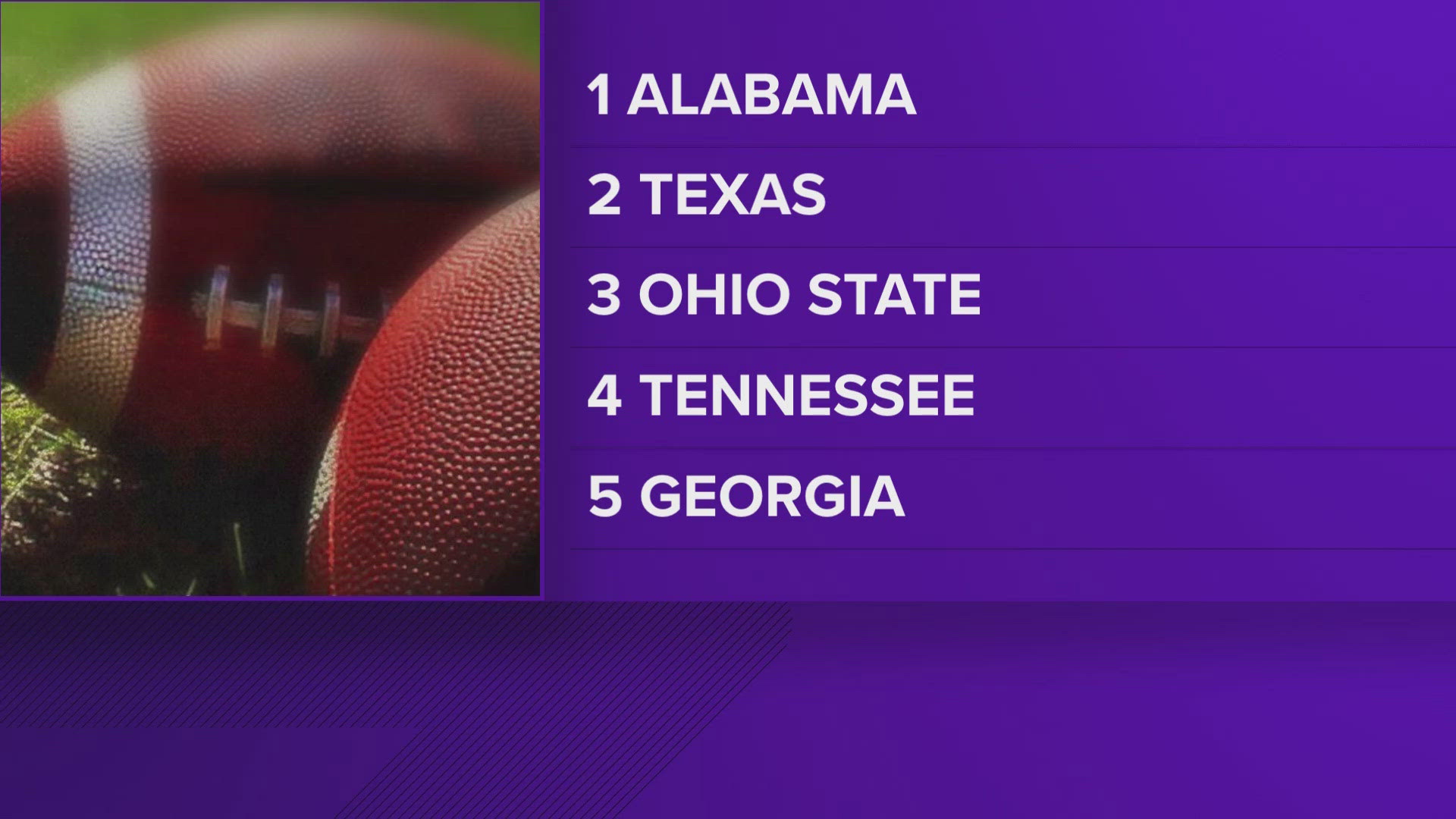 1 ALABAMA

2 TEXAS

3 OHIO STATE

4 TENNESSEE

5 GEORGIA